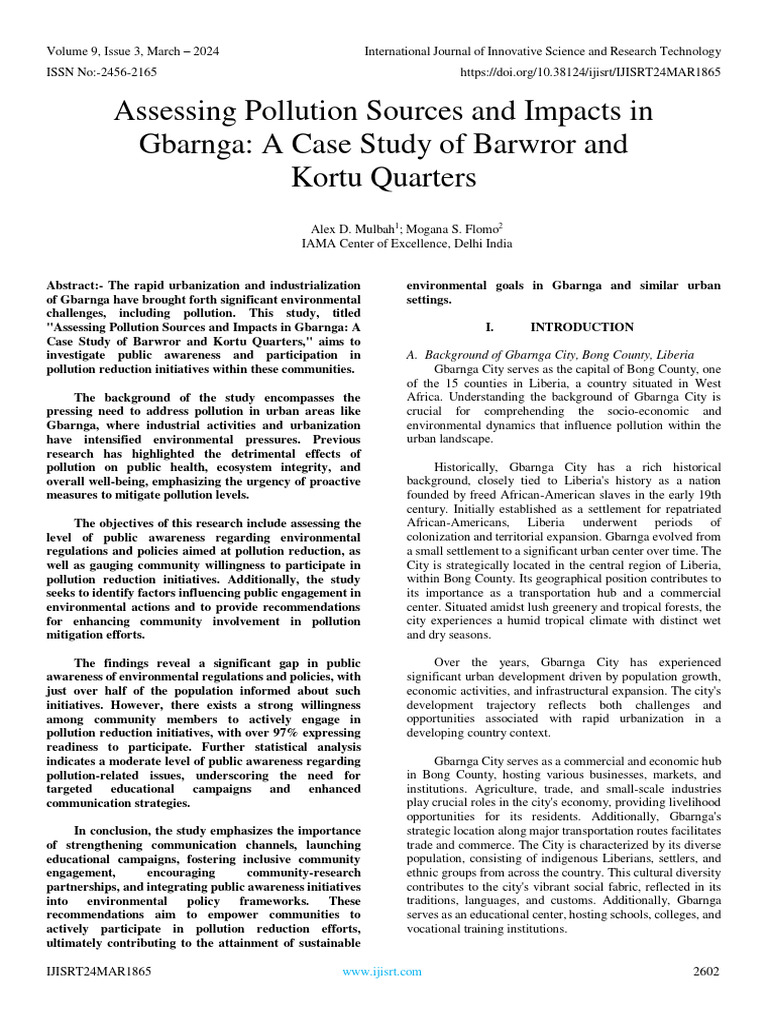 Volume 9, Issue 3, March – 2024
International Journal of Innovative Science and Research Technology
ISSN No:-2456-2165
https://doi.org/10.38124/ijisrt/IJISRT24MAR1865

Assessing Pollution Sources and Impacts in Gbarnga: A Case Study of Barwror and Kortu Quarters

Alex D. Mulbah$^1$; Mogana S. Flomo$^2$
IAMA Center of Excellence, Delhi India

Abstract:- The rapid urbanization and industrialization of Gbarnga have brought forth significant environmental challenges, including pollution. This study, titled "Assessing Pollution Sources and Impacts in Gbarnga: A Case Study of Barwror and Kortu Quarters," aims to investigate public awareness and participation in pollution reduction initiatives within these communities.

The background of the study encompasses the pressing need to address pollution in urban areas like Gbarnga, where industrial activities and urbanization have intensified environmental pressures. Previous research has highlighted the detrimental effects of pollution on public health, ecosystem integrity, and overall well-being, emphasizing the urgency of proactive measures to mitigate pollution levels.

The objectives of this research include assessing the level of public awareness regarding environmental regulations and policies aimed at pollution reduction, as well as gauging community willingness to participate in pollution reduction initiatives. Additionally, the study seeks to identify factors influencing public engagement in environmental actions and to provide recommendations for enhancing community involvement in pollution mitigation efforts.

The findings reveal a significant gap in public awareness of environmental regulations and policies, with just over half of the population informed about such initiatives. However, there exists a strong willingness among community members to actively engage in pollution reduction initiatives, with over 97% expressing readiness to participate. Further statistical analysis indicates a moderate level of public awareness regarding pollution-related issues, underscoring the need for targeted educational campaigns and enhanced communication strategies.

In conclusion, the study emphasizes the importance of strengthening communication channels, launching educational campaigns, fostering inclusive community engagement, encouraging community-research partnerships, and integrating public awareness initiatives into environmental policy frameworks. These recommendations aim to empower communities to actively participate in pollution reduction efforts, ultimately contributing to the attainment of sustainable environmental goals in Gbarnga and similar urban settings.

I. INTRODUCTION

A. Background of Gbarnga City, Bong County, Liberia
Gbarnga City serves as the capital of Bong County, one of the 15 counties in Liberia, a country situated in West Africa. Understanding the background of Gbarnga City is crucial for comprehending the socio-economic and environmental dynamics that influence pollution within the urban landscape.

Historically, Gbarnga City has a rich historical background, closely tied to Liberia's history as a nation founded by freed African-American slaves in the early 19th century. Initially established as a settlement for repatriated African-Americans, Liberia underwent periods of colonization and territorial expansion. Gbarnga evolved from a small settlement to a significant urban center over time. The City is strategically located in the central region of Liberia, within Bong County. Its geographical position contributes to its importance as a transportation hub and a commercial center. Situated amidst lush greenery and tropical forests, the city experiences a humid tropical climate with distinct wet and dry seasons.

Over the years, Gbarnga City has experienced significant urban development driven by population growth, economic activities, and infrastructural expansion. The city's development trajectory reflects both challenges and opportunities associated with rapid urbanization in a developing country context.

Gbarnga City serves as a commercial and economic hub in Bong County, hosting various businesses, markets, and institutions. Agriculture, trade, and small-scale industries play crucial roles in the city's economy, providing livelihood opportunities for its residents. Additionally, Gbarnga's strategic location along major transportation routes facilitates trade and commerce. The City is characterized by its diverse population, consisting of indigenous Liberians, settlers, and ethnic groups from across the country. This cultural diversity contributes to the city's vibrant social fabric, reflected in its traditions, languages, and customs. Additionally, Gbarnga serves as an educational center, hosting schools, colleges, and vocational training institutions.

IJISRT24MAR1865
www.ijisrt.com
2602